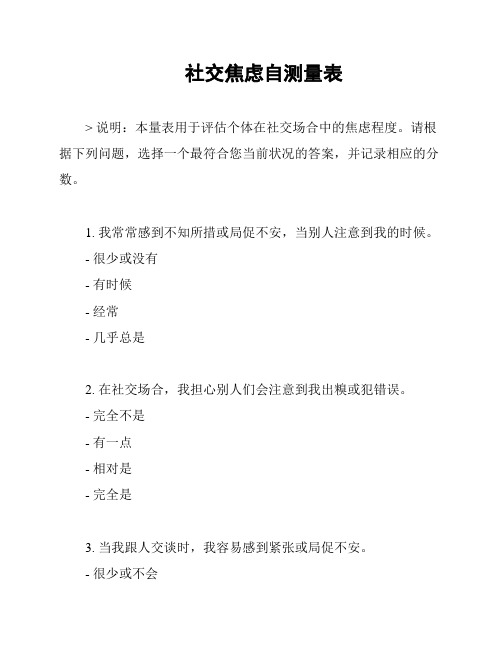 社交焦虑自测量表

> 说明：本量表用于评估个体在社交场合中的焦虑程度。请根据下列问题，选择一个最符合您当前状况的答案，并记录相应的分数。

1. 我常常感到不知所措或局促不安，当别人注意到我的时候。

- 很少或没有

- 有时候

- 经常

- 几乎总是

2. 在社交场合，我担心别人们会注意到我出糗或犯错误。

- 完全不是

- 有一点

- 相对是

- 完全是

3. 当我跟人交谈时，我容易感到紧张或局促不安。

- 很少或不会